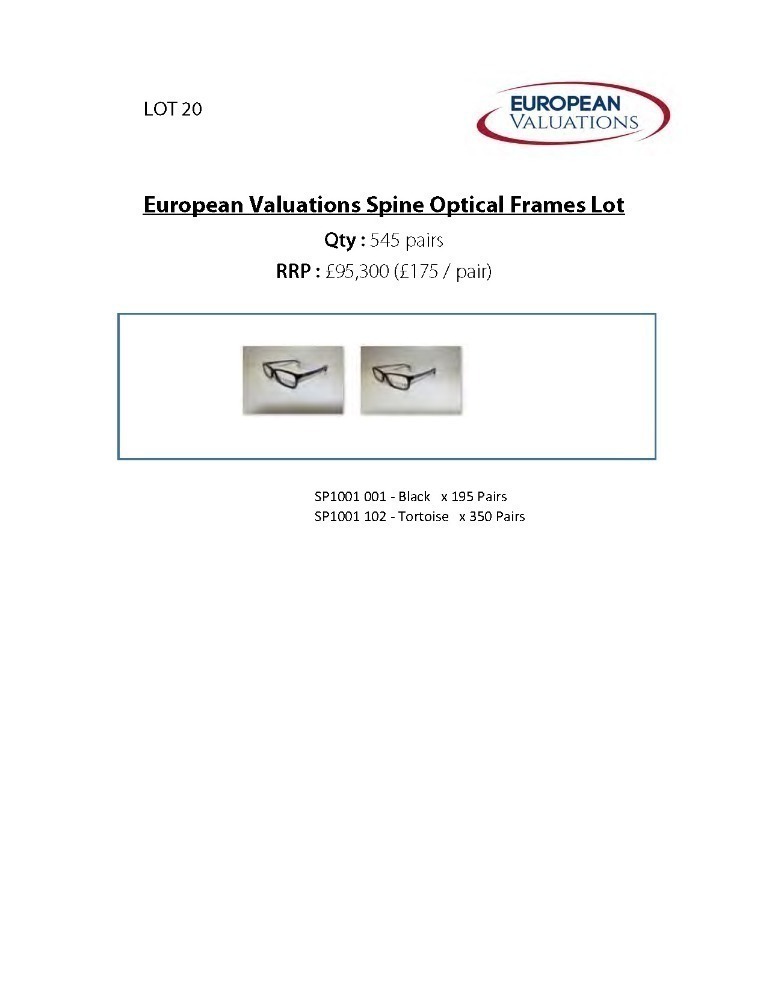 LOT 20

EUROPEAN
VALUATIONS

European Valuations Spine Optical Frames Lot

Qty : 545 pairs

RRP : £95,300 (£175 / pair)

SP1001 001 - Black x 195 Pairs
SP1001 102 - Tortoise x 350 Pairs